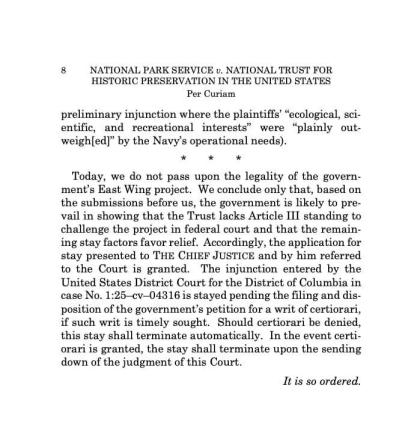 8 NATIONAL PARK SERVICE v. NATIONAL TRUST FOR HISTORIC PRESERVATION IN THE UNITED STATES

Per Curiam

preliminary injunction where the plaintiffs' "ecological, scientific, and recreational interests" were "plainly outweigh[ed]" by the Navy's operational needs).

\* \* \*

Today, we do not pass upon the legality of the government's East Wing project. We conclude only that, based on the submissions before us, the government is likely to prevail in showing that the Trust lacks Article III standing to challenge the project in federal court and that the remaining stay factors favor relief. Accordingly, the application for stay presented to THE CHIEF JUSTICE and by him referred to the Court is granted. The injunction entered by the United States District Court for the District of Columbia in case No. 1:25–cv–04316 is stayed pending the filing and disposition of the government's petition for a writ of certiorari, if such writ is timely sought. Should certiorari be denied, this stay shall terminate automatically. In the event certiorari is granted, the stay shall terminate upon the sending down of the judgment of this Court.

It is so ordered.